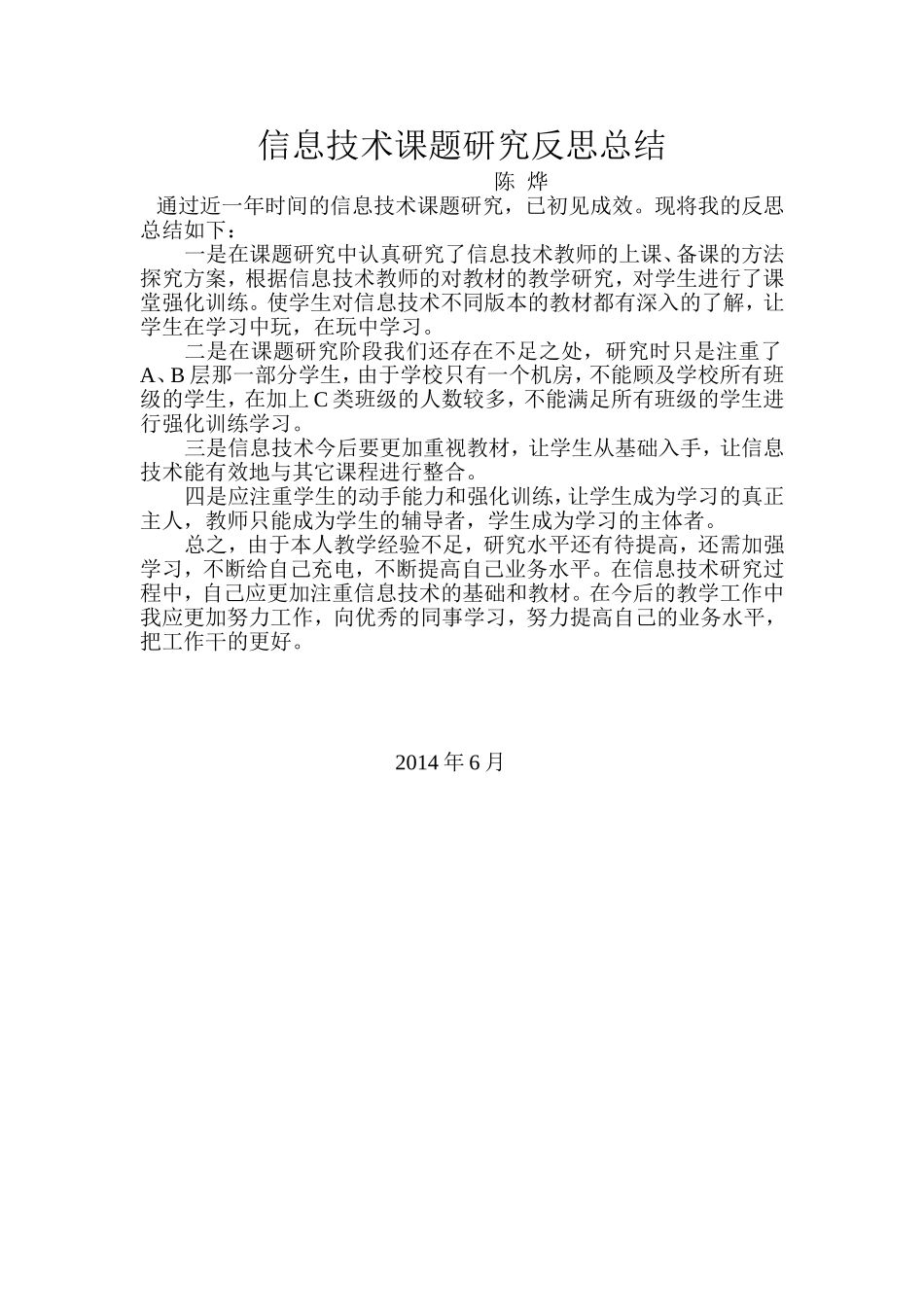 信息技术课题研究反思总结

陈 烨

通过近一年时间的信息技术课题研究，已初见成效。现将我的反思总结如下：

一是在课题研究中认真研究了信息技术教师的上课、备课的方法探究方案，根据信息技术教师的对教材的教学研究，对学生进行了课堂强化训练。使学生对信息技术不同版本的教材都有深入的了解，让学生在学习中玩，在玩中学习。

二是在课题研究阶段我们还存在不足之处，研究时只是注重了A、B层那一部分学生，由于学校只有一个机房，不能顾及学校所有班级的学生，在加上C类班级的人数较多，不能满足所有班级的学生进行强化训练学习。

三是信息技术今后要更加重视教材，让学生从基础入手，让信息技术能有效地与其它课程进行整合。

四是应注重学生的动手能力和强化训练，让学生成为学习的真正主人，教师只能成为学生的辅导者，学生成为学习的主体者。

总之，由于本人教学经验不足，研究水平还有待提高，还需加强学习，不断给自己充电，不断提高自己业务水平。在信息技术研究过程中，自己应更加注重信息技术的基础和教材。在今后的教学工作中我应更加努力工作，向优秀的同事学习，努力提高自己的业务水平，把工作干的更好。

2014年6月